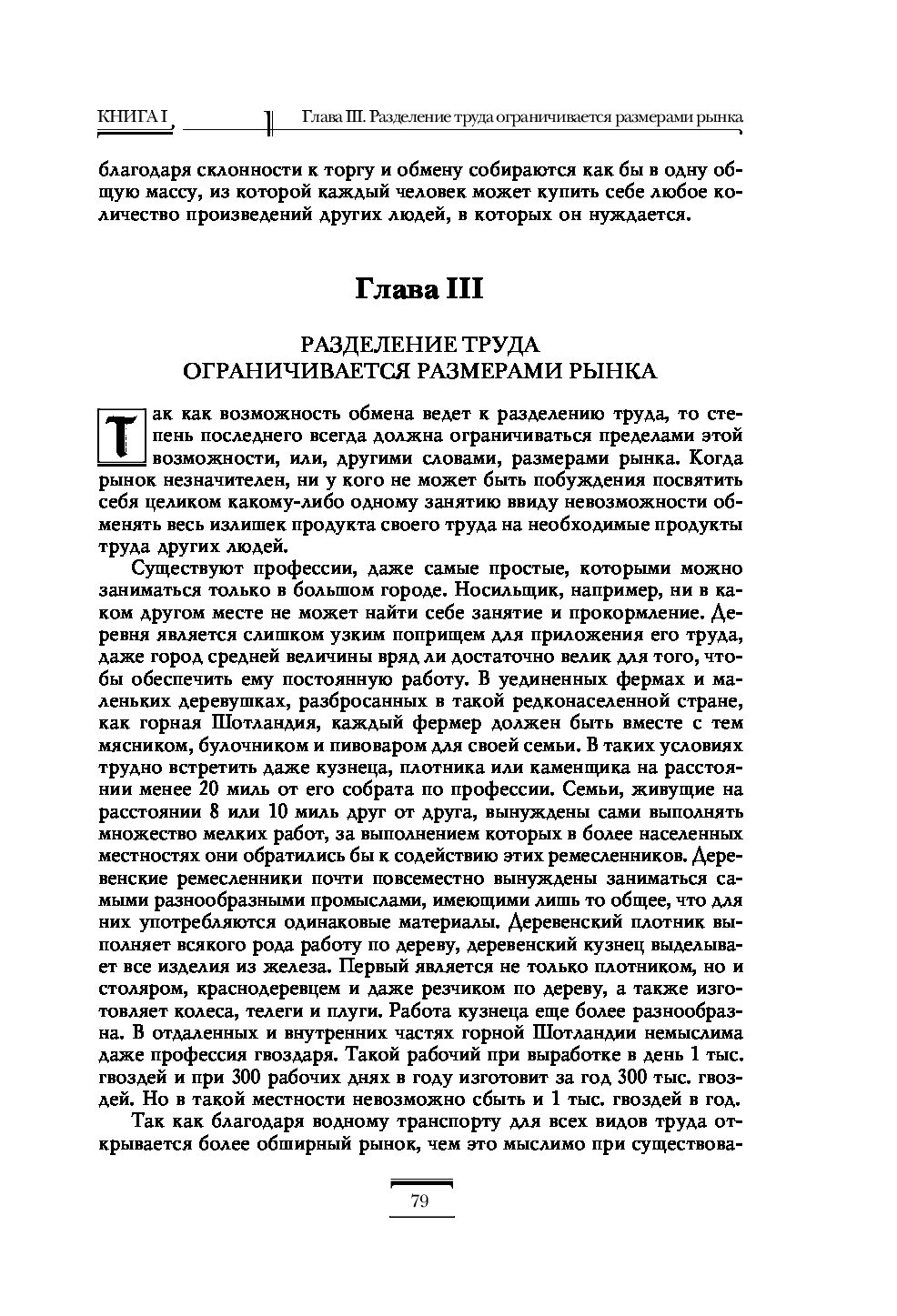 КНИГА I

Глава III. Разделение труда ограничивается размерами рынка

благодаря склонности к торгу и обмену собираются как бы в одну общую массу, из которой каждый человек может купить себе любое количество произведений других людей, в которых он нуждается.

Глава III

РАЗДЕЛЕНИЕ ТРУДА ОГРАНИЧИВАЕТСЯ РАЗМЕРАМИ РЫНКА

Так как возможность обмена ведет к разделению труда, то степень последнего всегда должна ограничиваться пределами этой возможности, или, другими словами, размерами рынка. Когда рынок незначителен, ни у кого не может быть побуждения посвятить себя целиком какому-либо одному занятию ввиду невозможности обменять весь излишек продукта своего труда на необходимые продукты труда других людей.

Существуют профессии, даже самые простые, которыми можно заниматься только в большом городе. Носильщик, например, ни в каком другом месте не может найти себе занятие и прокормление. Деревня является слишком узким поприщем для приложения его труда, даже город средней величины вряд ли достаточно велик для того, чтобы обеспечить ему постоянную работу. В уединенных фермах и маленьких деревушках, разбросанных в такой редконаселенной стране, как горная Шотландия, каждый фермер должен быть вместе с тем мясником, булочником и пивоваром для своей семьи. В таких условиях трудно встретить даже кузнеца, плотника или каменщика на расстоянии менее 20 миль от его собрата по профессии. Семьи, живущие на расстоянии 8 или 10 миль друг от друга, вынуждены сами выполнять множество мелких работ, за выполнением которых в более населенных местностях они обратились бы к содействию этих ремесленников. Деревенские ремесленники почти повсеместно вынуждены заниматься самыми разнообразными промыслами, имеющими лишь то общее, что для них употребляются одинаковые материалы. Деревенский плотник выполняет всякого рода работу по дереву, деревенский кузнец выделывает все изделия из железа. Первый является не только плотником, но и столяром, краснодеревцем и даже резчиком по дереву, а также изготовляет колеса, телеги и плуги. Работа кузнеца еще более разнообразна. В отдаленных и внутренних частях горной Шотландии немыслима даже профессия гвоздаря. Такой рабочий при выработке в день 1 тыс. гвоздей и при 300 рабочих днях в году изготовит за год 300 тыс. гвоздей. Но в такой местности невозможно сбыть и 1 тыс. гвоздей в год.

Так как благодаря водному транспорту для всех видов труда открывается более обширный рынок, чем это мыслимо при существова-

79